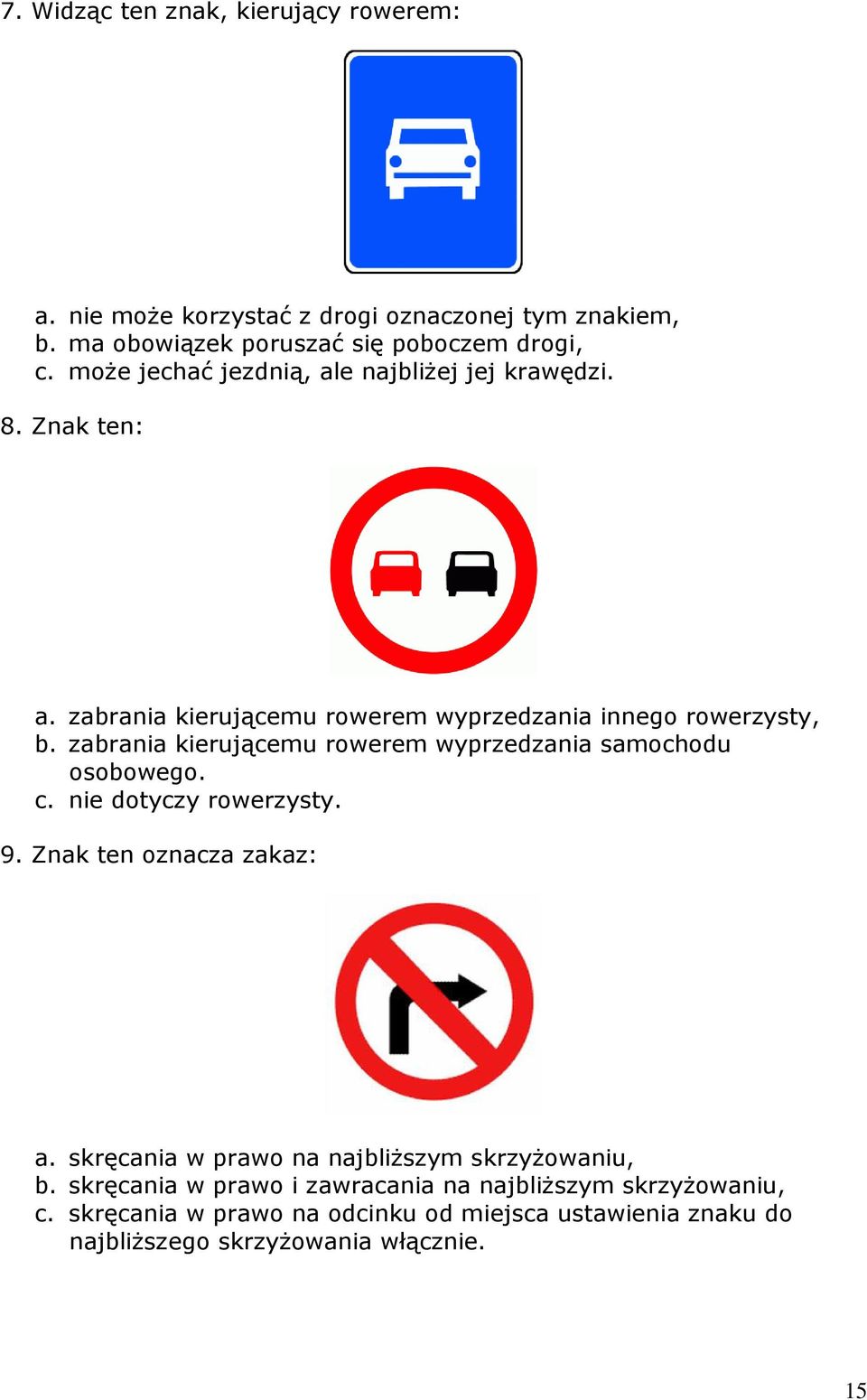 7. Widząc ten znak, kierujący rowerem:

a. nie może korzystać z drogi oznaczonej tym znakiem,
b. ma obowiązek poruszać się poboczem drogi,
c. może jechać jezdnią, ale najbliżej jej krawędzi.

8. Znak ten:

a. zabrania kierującemu rowerem wyprzedzania innego rowerzysty,
b. zabrania kierującemu rowerem wyprzedzania samochodu osobowego.
c. nie dotyczy rowerzysty.

9. Znak ten oznacza zakaz:

a. skręcania w prawo na najbliższym skrzyżowaniu,
b. skręcania w prawo i zawracania na najbliższym skrzyżowaniu,
c. skręcania w prawo na odcinku od miejsca ustawienia znaku do najbliższego skrzyżowania włącznie.

15